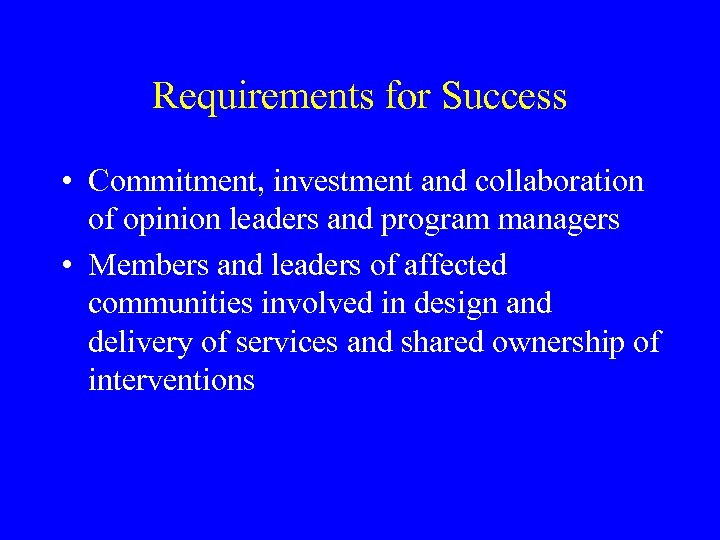 Requirements for Success

• Commitment, investment and collaboration of opinion leaders and program managers
• Members and leaders of affected communities involved in design and delivery of services and shared ownership of interventions